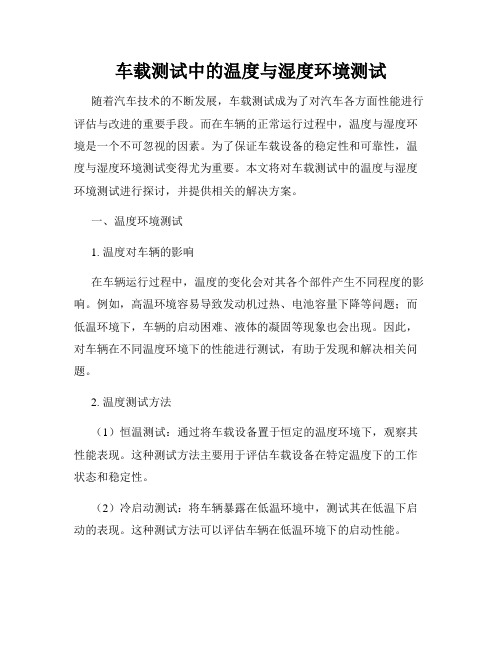 车载测试中的温度与湿度环境测试

随着汽车技术的不断发展，车载测试成为了对汽车各方面性能进行评估与改进的重要手段。而在车辆的正常运行过程中，温度与湿度环境是一个不可忽视的因素。为了保证车载设备的稳定性和可靠性，温度与湿度环境测试变得尤为重要。本文将对车载测试中的温度与湿度环境测试进行探讨，并提供相关的解决方案。

一、温度环境测试

1. 温度对车辆的影响

在车辆运行过程中，温度的变化会对其各个部件产生不同程度的影响。例如，高温环境容易导致发动机过热、电池容量下降等问题；而低温环境下，车辆的启动困难、液体的凝固等现象也会出现。因此，对车辆在不同温度环境下的性能进行测试，有助于发现和解决相关问题。

2. 温度测试方法

（1）恒温测试：通过将车载设备置于恒定的温度环境下，观察其性能表现。这种测试方法主要用于评估车载设备在特定温度下的工作状态和稳定性。

（2）冷启动测试：将车辆暴露在低温环境中，测试其在低温下启动的表现。这种测试方法可以评估车辆在低温环境下的启动性能。